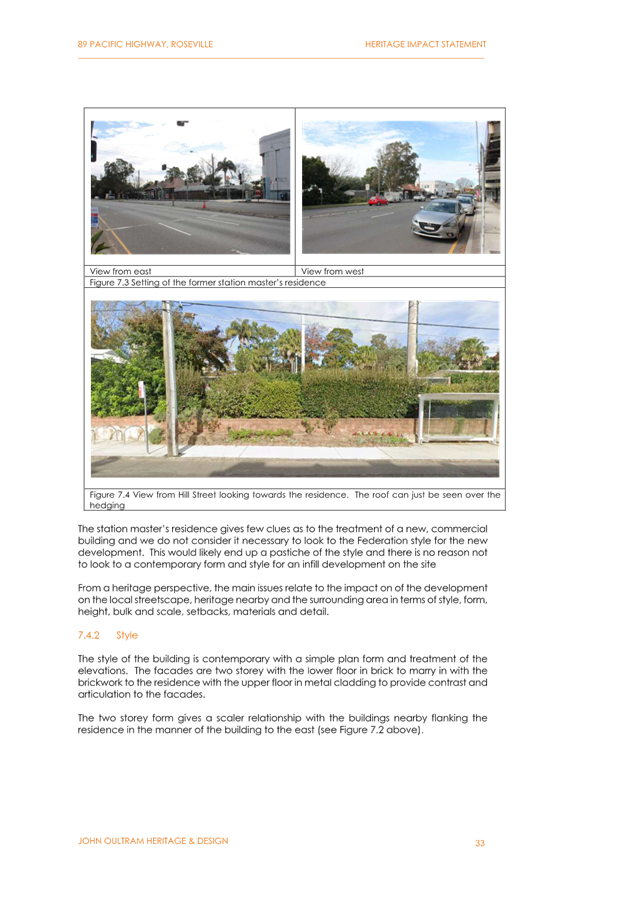 89 PACIFIC HIGHWAY, ROSEVILLE

HERITAGE IMPACT STATEMENT

| View from east | View from west |
|---|---|

Figure 7.3 Setting of the former station master's residence

Figure 7.4 View from Hill Street looking towards the residence. The roof can just be seen over the hedging

The station master's residence gives few clues as to the treatment of a new, commercial building and we do not consider it necessary to look to the Federation style for the new development. This would likely end up a pastiche of the style and there is no reason not to look to a contemporary form and style for an infill development on the site

From a heritage perspective, the main issues relate to the impact on of the development on the local streetscape, heritage nearby and the surrounding area in terms of style, form, height, bulk and scale, setbacks, materials and detail.

7.4.2 Style

The style of the building is contemporary with a simple plan form and treatment of the elevations. The facades are two storey with the lower floor in brick to marry in with the brickwork to the residence with the upper floor in metal cladding to provide contrast and articulation to the facades.

The two storey form gives a scaler relationship with the buildings nearby flanking the residence in the manner of the building to the east (see Figure 7.2 above).

JOHN OULTRAM HERITAGE & DESIGN

33